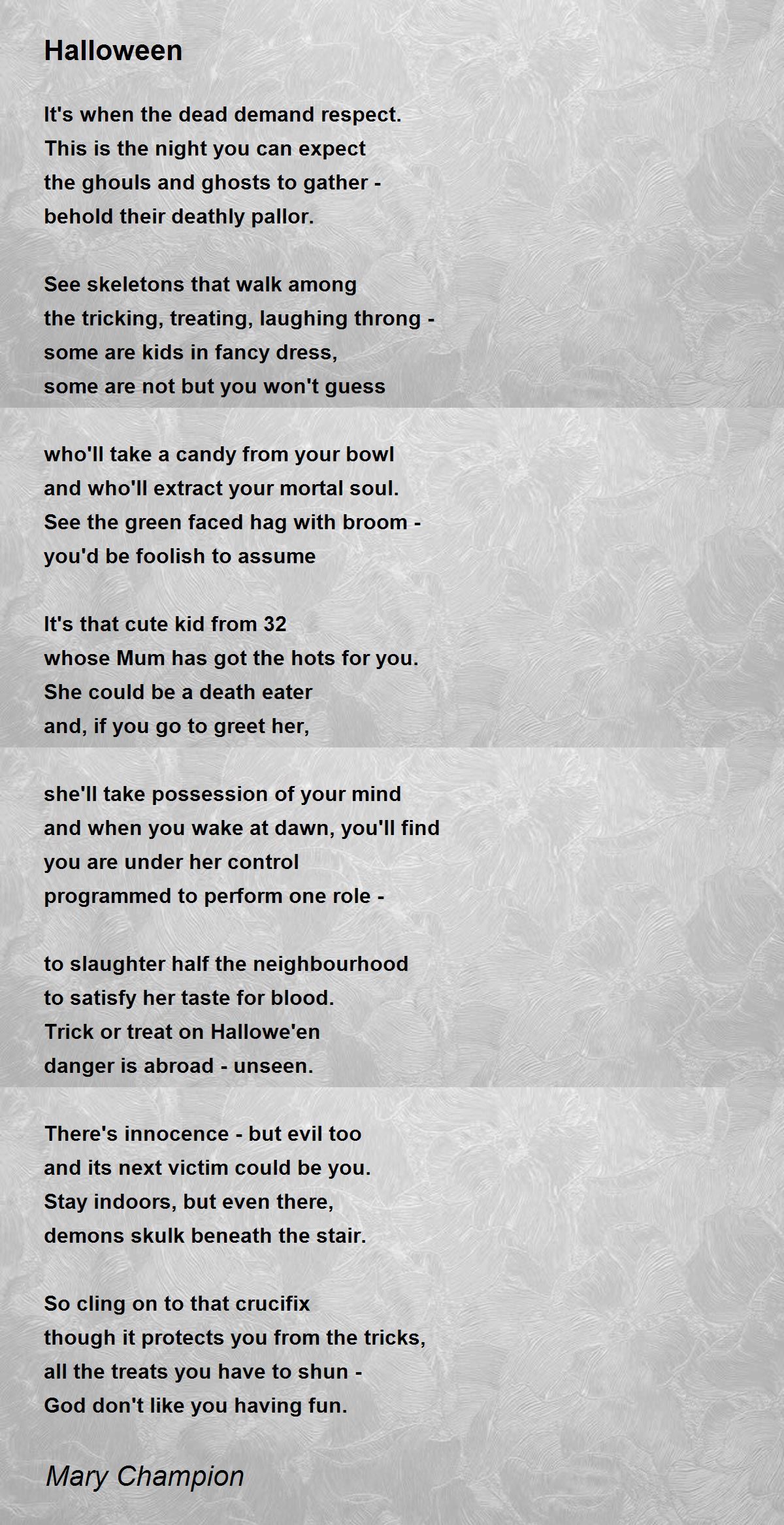 Halloween

It's when the dead demand respect.
This is the night you can expect
the ghouls and ghosts to gather -
behold their deathly pallor.

See skeletons that walk among
the tricking, treating, laughing throng -
some are kids in fancy dress,
some are not but you won't guess

who'll take a candy from your bowl
and who'll extract your mortal soul.
See the green faced hag with broom -
you'd be foolish to assume

It's that cute kid from 32
whose Mum has got the hots for you.
She could be a death eater
and, if you go to greet her,

she'll take possession of your mind
and when you wake at dawn, you'll find
you are under her control
programmed to perform one role -

to slaughter half the neighbourhood
to satisfy her taste for blood.
Trick or treat on Hallowe'en
danger is abroad - unseen.

There's innocence - but evil too
and its next victim could be you.
Stay indoors, but even there,
demons skulk beneath the stair.

So cling on to that crucifix
though it protects you from the tricks,
all the treats you have to shun -
God don't like you having fun.

Mary Champion